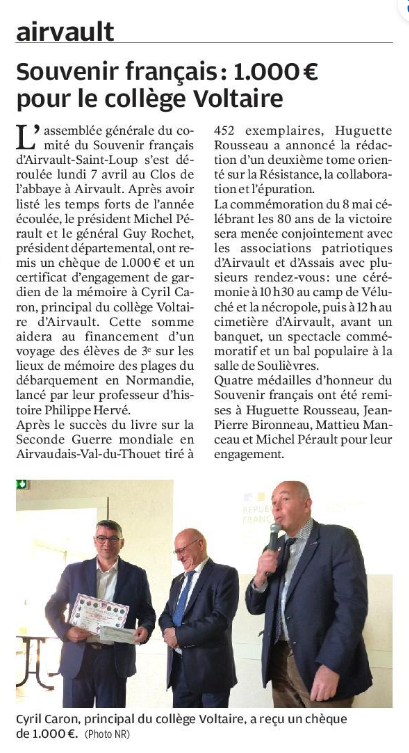 airvault

Souvenir français : 1.000 € pour le collège Voltaire

L'assemblée générale du comité du Souvenir français d'Airvault-Saint-Loup s'est déroulée lundi 7 avril au Clos de l'abbaye à Airvault. Après avoir listé les temps forts de l'année écoulée, le président Michel Pérault et le général Guy Rochet, président départemental, ont remis un chèque de 1.000 € et un certificat d'engagement de gardien de la mémoire à Cyril Caron, principal du collège Voltaire d'Airvault. Cette somme aidera au financement d'un voyage des élèves de 3e sur les lieux de mémoire des plages du débarquement en Normandie, lancé par leur professeur d'histoire Philippe Hervé.
Après le succès du livre sur la Seconde Guerre mondiale en Airvaudais-Val-du-Thouet tiré à 452 exemplaires, Huguette Rousseau a annoncé la rédaction d'un deuxième tome orienté sur la Résistance, la collaboration et l'épuration.
La commémoration du 8 mai célébrant les 80 ans de la victoire sera menée conjointement avec les associations patriotiques d'Airvault et d'Assais avec plusieurs rendez-vous : une cérémonie à 10 h 30 au camp de Véluché et la nécropole, puis à 12 h au cimetière d'Airvault, avant un banquet, un spectacle commémoratif et un bal populaire à la salle de Soulièvres.
Quatre médailles d'honneur du Souvenir français ont été remises à Huguette Rousseau, Jean-Pierre Bironneau, Mattieu Manceau et Michel Pérault pour leur engagement.

Cyril Caron, principal du collège Voltaire, a reçu un chèque de 1.000 €. (Photo NR)